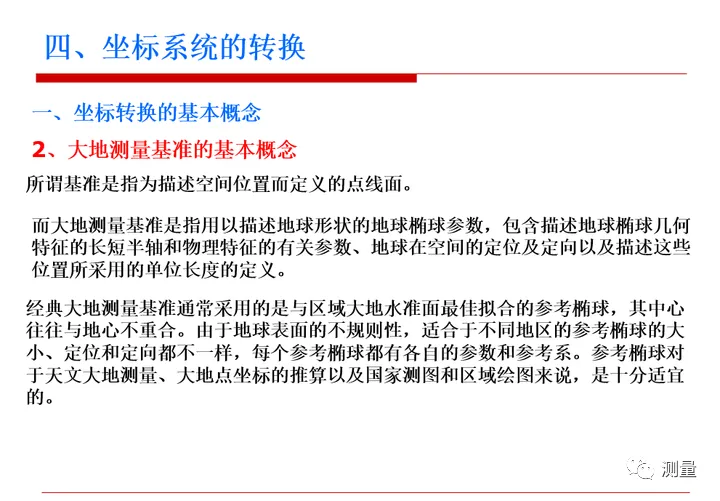 四、坐标系统的转换

一、坐标转换的基本概念

2、大地测量基准的基本概念

所谓基准是指为描述空间位置而定义的点线面。

而大地测量基准是指用以描述地球形状的地球椭球参数，包含描述地球椭球几何特征的长短半轴和物理特征的有关参数、地球在空间的定位及定向以及描述这些位置所采用的单位长度的定义。

经典大地测量基准通常采用的是与区域大地水准面最佳拟合的参考椭球，其中心往往与地心不重合。由于地球表面的不规则性，适合于不同地区的参考椭球的大小、定位和定向都不一样，每个参考椭球都有各自的参数和参考系。参考椭球对于天文大地测量、大地点坐标的推算以及国家测图和区域绘图来说，是十分适宜的。

测量